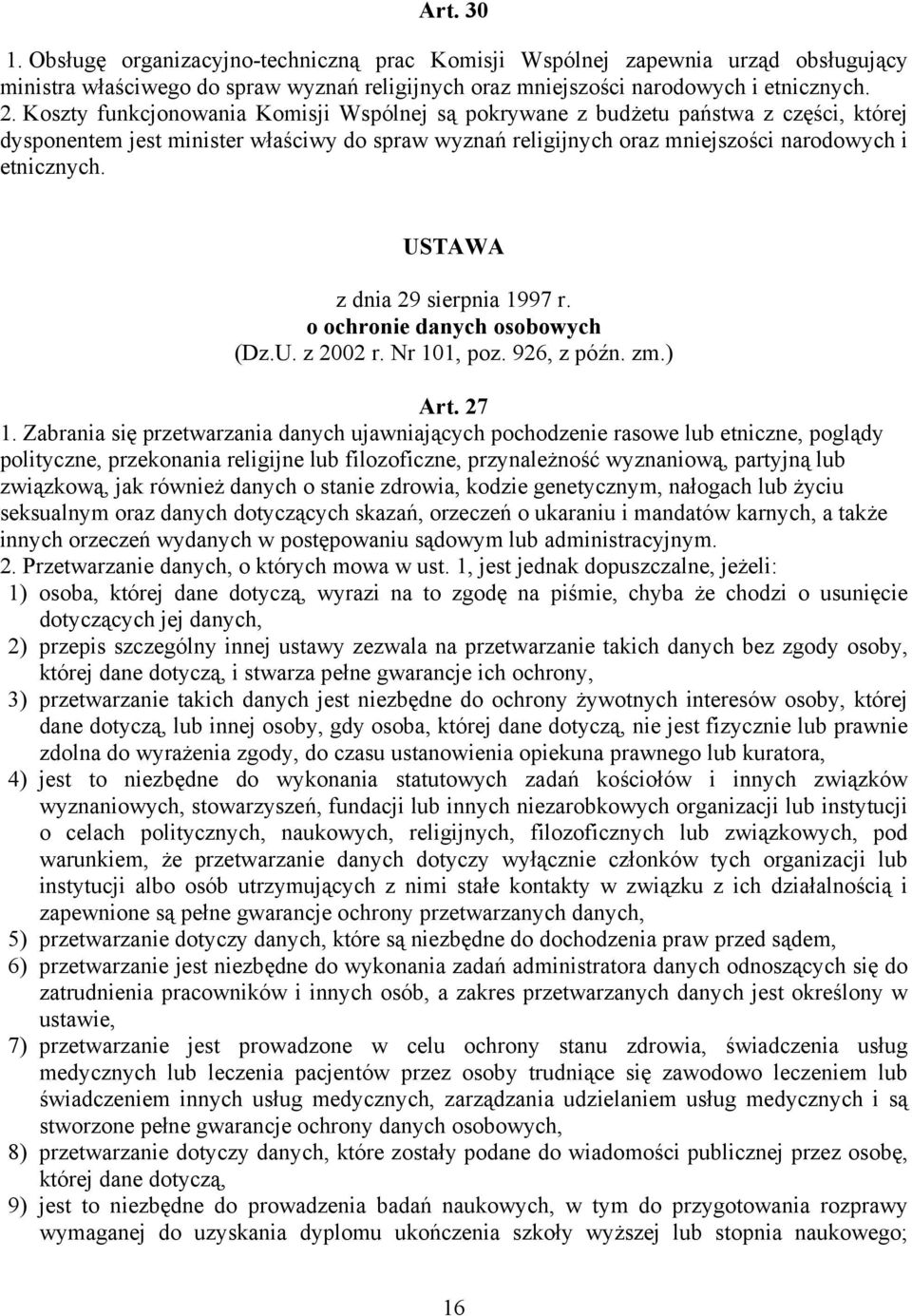 Art. 30

1. Obsługę organizacyjno-techniczną prac Komisji Wspólnej zapewnia urząd obsługujący ministra właściwego do spraw wyznań religijnych oraz mniejszości narodowych i etnicznych.
2. Koszty funkcjonowania Komisji Wspólnej są pokrywane z budżetu państwa z części, której dysponentem jest minister właściwy do spraw wyznań religijnych oraz mniejszości narodowych i etnicznych.

USTAWA

z dnia 29 sierpnia 1997 r.
o ochronie danych osobowych
(Dz.U. z 2002 r. Nr 101, poz. 926, z późn. zm.)

Art. 27

1. Zabrania się przetwarzania danych ujawniających pochodzenie rasowe lub etniczne, poglądy polityczne, przekonania religijne lub filozoficzne, przynależność wyznaniową, partyjną lub związkową, jak również danych o stanie zdrowia, kodzie genetycznym, nałogach lub życiu seksualnym oraz danych dotyczących skazań, orzeczeń o ukaraniu i mandatów karnych, a także innych orzeczeń wydanych w postępowaniu sądowym lub administracyjnym.
2. Przetwarzanie danych, o których mowa w ust. 1, jest jednak dopuszczalne, jeżeli:
1) osoba, której dane dotyczą, wyrazi na to zgodę na piśmie, chyba że chodzi o usunięcie dotyczących jej danych,
2) przepis szczególny innej ustawy zezwala na przetwarzanie takich danych bez zgody osoby, której dane dotyczą, i stwarza pełne gwarancje ich ochrony,
3) przetwarzanie takich danych jest niezbędne do ochrony żywotnych interesów osoby, której dane dotyczą, lub innej osoby, gdy osoba, której dane dotyczą, nie jest fizycznie lub prawnie zdolna do wyrażenia zgody, do czasu ustanowienia opiekuna prawnego lub kuratora,
4) jest to niezbędne do wykonania statutowych zadań kościołów i innych związków wyznaniowych, stowarzyszeń, fundacji lub innych niezarobkowych organizacji lub instytucji o celach politycznych, naukowych, religijnych, filozoficznych lub związkowych, pod warunkiem, że przetwarzanie danych dotyczy wyłącznie członków tych organizacji lub instytucji albo osób utrzymujących z nimi stałe kontakty w związku z ich działalnością i zapewnione są pełne gwarancje ochrony przetwarzanych danych,
5) przetwarzanie dotyczy danych, które są niezbędne do dochodzenia praw przed sądem,
6) przetwarzanie jest niezbędne do wykonania zadań administratora danych odnoszących się do zatrudnienia pracowników i innych osób, a zakres przetwarzanych danych jest określony w ustawie,
7) przetwarzanie jest prowadzone w celu ochrony stanu zdrowia, świadczenia usług medycznych lub leczenia pacjentów przez osoby trudniące się zawodowo leczeniem lub świadczeniem innych usług medycznych, zarządzania udzielaniem usług medycznych i są stworzone pełne gwarancje ochrony danych osobowych,
8) przetwarzanie dotyczy danych, które zostały podane do wiadomości publicznej przez osobę, której dane dotyczą,
9) jest to niezbędne do prowadzenia badań naukowych, w tym do przygotowania rozprawy wymaganej do uzyskania dyplomu ukończenia szkoły wyższej lub stopnia naukowego;

16